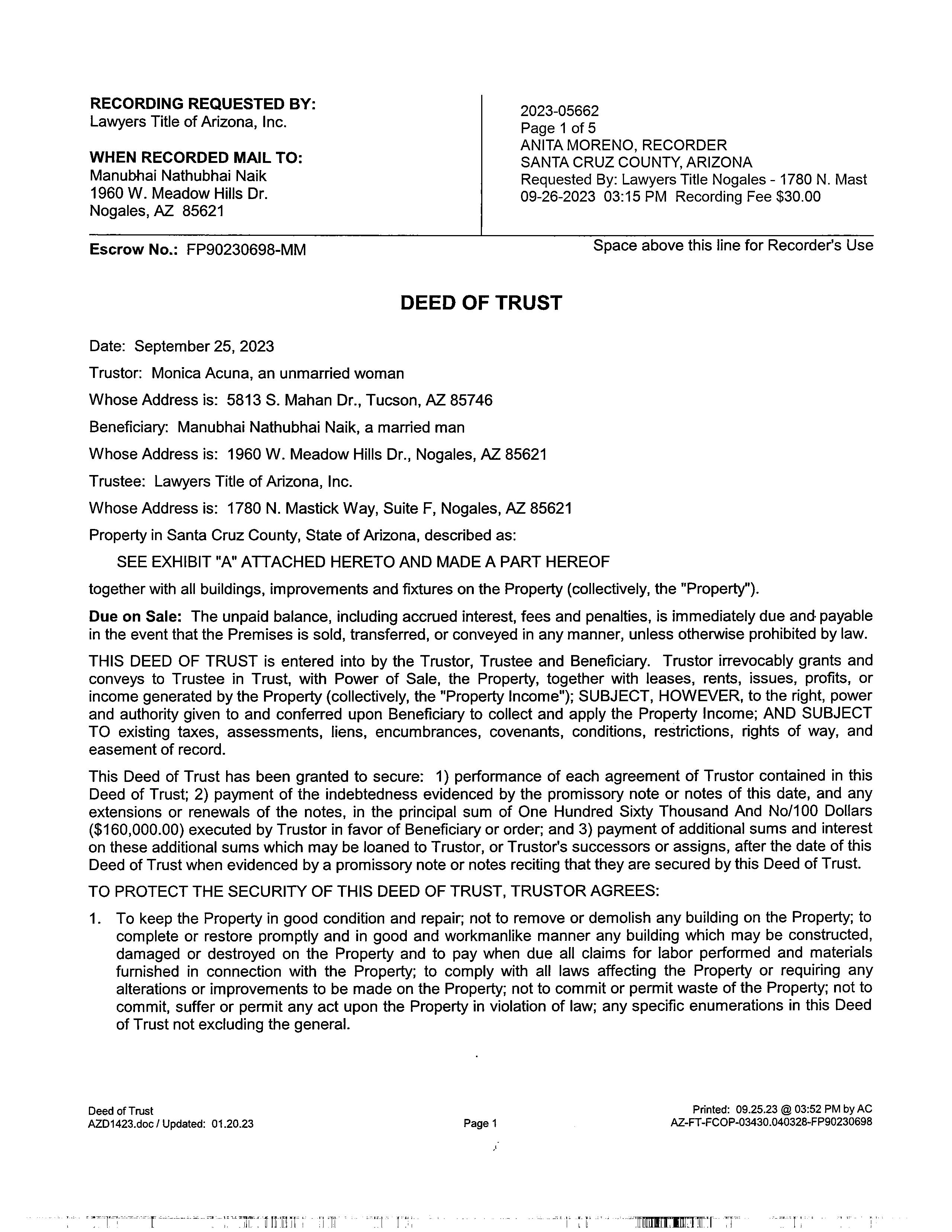 RECORDING REQUESTED BY:
Lawyers Title of Arizona, Inc.

WHEN RECORDED MAIL TO:
Manubhai Nathubhai Naik
1960 W. Meadow Hills Dr.
Nogales, AZ 85621

2023-05662
Page 1 of 5
ANITA MORENO, RECORDER
SANTA CRUZ COUNTY, ARIZONA
Requested By: Lawyers Title Nogales - 1780 N. Mast
09-26-2023 03:15 PM Recording Fee $30.00

Escrow No.: FP90230698-MM

Space above this line for Recorder's Use

DEED OF TRUST

Date: September 25, 2023

Trustor: Monica Acuna, an unmarried woman

Whose Address is: 5813 S. Mahan Dr., Tucson, AZ 85746

Beneficiary: Manubhai Nathubhai Naik, a married man

Whose Address is: 1960 W. Meadow Hills Dr., Nogales, AZ 85621

Trustee: Lawyers Title of Arizona, Inc.

Whose Address is: 1780 N. Mastick Way, Suite F, Nogales, AZ 85621

Property in Santa Cruz County, State of Arizona, described as:

SEE EXHIBIT "A" ATTACHED HERETO AND MADE A PART HEREOF

together with all buildings, improvements and fixtures on the Property (collectively, the "Property").

Due on Sale: The unpaid balance, including accrued interest, fees and penalties, is immediately due and payable in the event that the Premises is sold, transferred, or conveyed in any manner, unless otherwise prohibited by law.

THIS DEED OF TRUST is entered into by the Trustor, Trustee and Beneficiary. Trustor irrevocably grants and conveys to Trustee in Trust, with Power of Sale, the Property, together with leases, rents, issues, profits, or income generated by the Property (collectively, the "Property Income"); SUBJECT, HOWEVER, to the right, power and authority given to and conferred upon Beneficiary to collect and apply the Property Income; AND SUBJECT TO existing taxes, assessments, liens, encumbrances, covenants, conditions, restrictions, rights of way, and easement of record.

This Deed of Trust has been granted to secure: 1) performance of each agreement of Trustor contained in this Deed of Trust; 2) payment of the indebtedness evidenced by the promissory note or notes of this date, and any extensions or renewals of the notes, in the principal sum of One Hundred Sixty Thousand And No/100 Dollars ($160,000.00) executed by Trustor in favor of Beneficiary or order; and 3) payment of additional sums and interest on these additional sums which may be loaned to Trustor, or Trustor's successors or assigns, after the date of this Deed of Trust when evidenced by a promissory note or notes reciting that they are secured by this Deed of Trust.

TO PROTECT THE SECURITY OF THIS DEED OF TRUST, TRUSTOR AGREES:

1. To keep the Property in good condition and repair; not to remove or demolish any building on the Property; to complete or restore promptly and in good and workmanlike manner any building which may be constructed, damaged or destroyed on the Property and to pay when due all claims for labor performed and materials furnished in connection with the Property; to comply with all laws affecting the Property or requiring any alterations or improvements to be made on the Property; not to commit or permit waste of the Property; not to commit, suffer or permit any act upon the Property in violation of law; any specific enumerations in this Deed of Trust not excluding the general.

Deed of Trust
AZD1423.doc / Updated: 01.20.23

Page 1

Printed: 09.25.23 @ 03:52 PM by AC
AZ-FT-FCOP-03430.040328-FP90230698